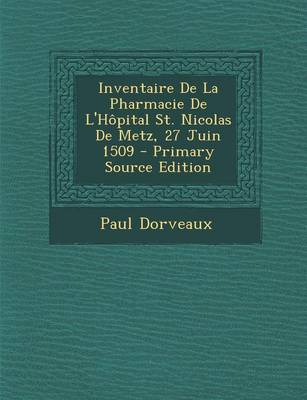 Inventaire De La Pharmacie De L'Hôpital St. Nicolas De Metz, 27 Juin 1509 - Primary Source Edition

Paul Dorveaux